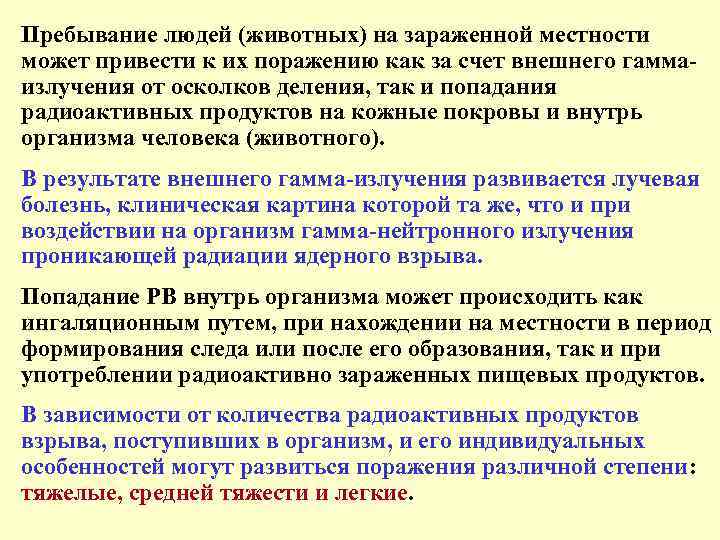 Пребывание людей (животных) на зараженной местности может привести к их поражению как за счет внешнего гамма-излучения от осколков деления, так и попадания радиоактивных продуктов на кожные покровы и внутрь организма человека (животного).

В результате внешнего гамма-излучения развивается лучевая болезнь, клиническая картина которой та же, что и при воздействии на организм гамма-нейтронного излучения проникающей радиации ядерного взрыва.

Попадание РВ внутрь организма может происходить как ингаляционным путем, при нахождении на местности в период формирования следа или после его образования, так и при употреблении радиоактивно зараженных пищевых продуктов.

В зависимости от количества радиоактивных продуктов взрыва, поступивших в организм, и его индивидуальных особенностей могут развиться поражения различной степени: тяжелые, средней тяжести и легкие.